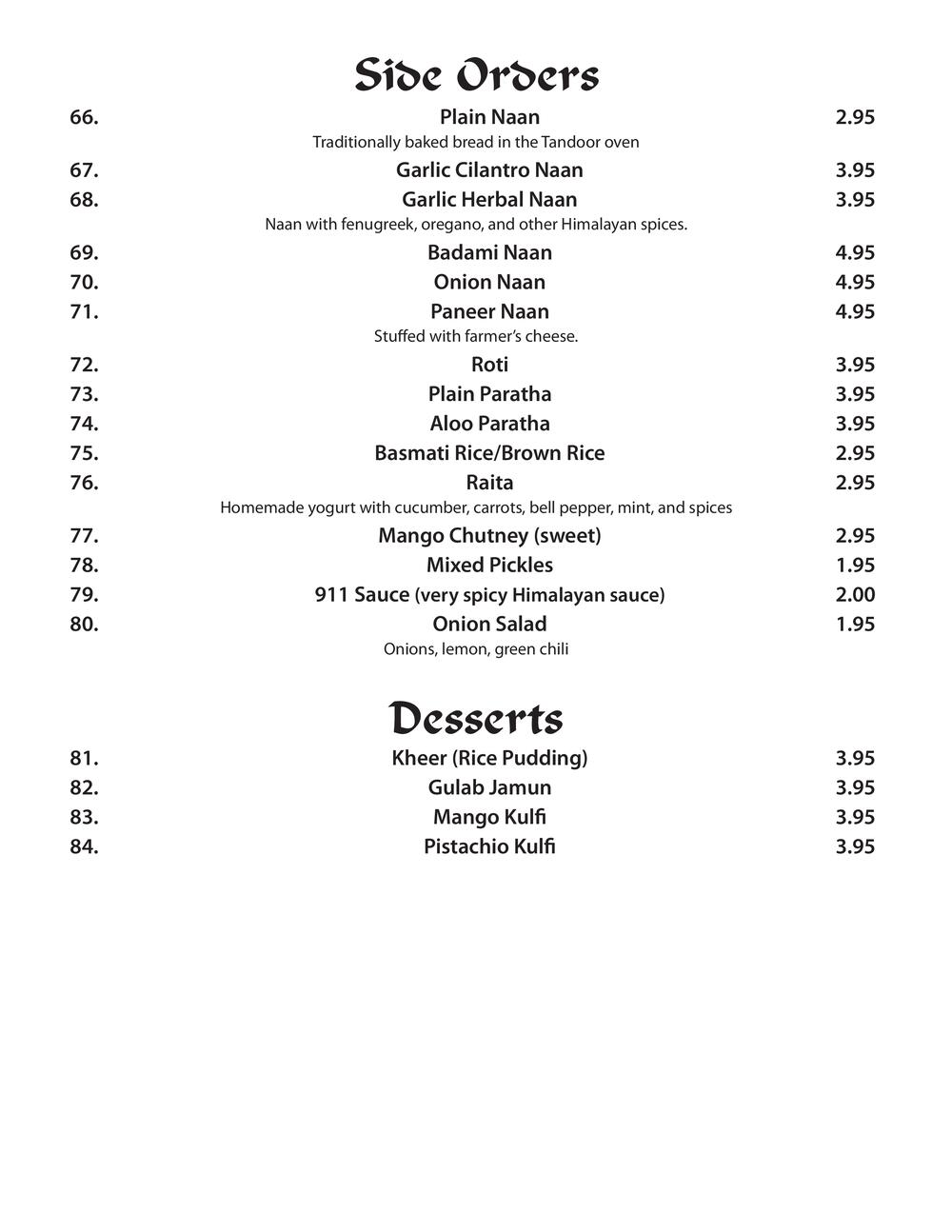 Side Orders

66. Plain Naan 2.95
Traditionally baked bread in the Tandoor oven

67. Garlic Cilantro Naan 3.95

68. Garlic Herbal Naan 3.95
Naan with fenugreek, oregano, and other Himalayan spices.

69. Badami Naan 4.95

70. Onion Naan 4.95

71. Paneer Naan 4.95
Stuffed with farmer's cheese.

72. Roti 3.95

73. Plain Paratha 3.95

74. Aloo Paratha 3.95

75. Basmati Rice/Brown Rice 2.95

76. Raita 2.95
Homemade yogurt with cucumber, carrots, bell pepper, mint, and spices

77. Mango Chutney (sweet) 2.95

78. Mixed Pickles 1.95

79. 911 Sauce (very spicy Himalayan sauce) 2.00

80. Onion Salad 1.95
Onions, lemon, green chili

Desserts

81. Kheer (Rice Pudding) 3.95

82. Gulab Jamun 3.95

83. Mango Kulfi 3.95

84. Pistachio Kulfi 3.95